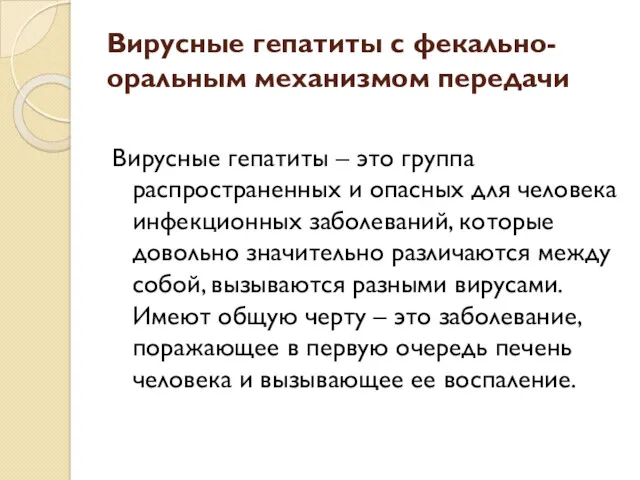 Вирусные гепатиты с фекально-оральным механизмом передачи

Вирусные гепатиты – это группа распространенных и опасных для человека инфекционных заболеваний, которые довольно значительно различаются между собой, вызываются разными вирусами. Имеют общую черту – это заболевание, поражающее в первую очередь печень человека и вызывающее ее воспаление.